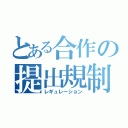 とある合作の
提出規制
レギュレーション